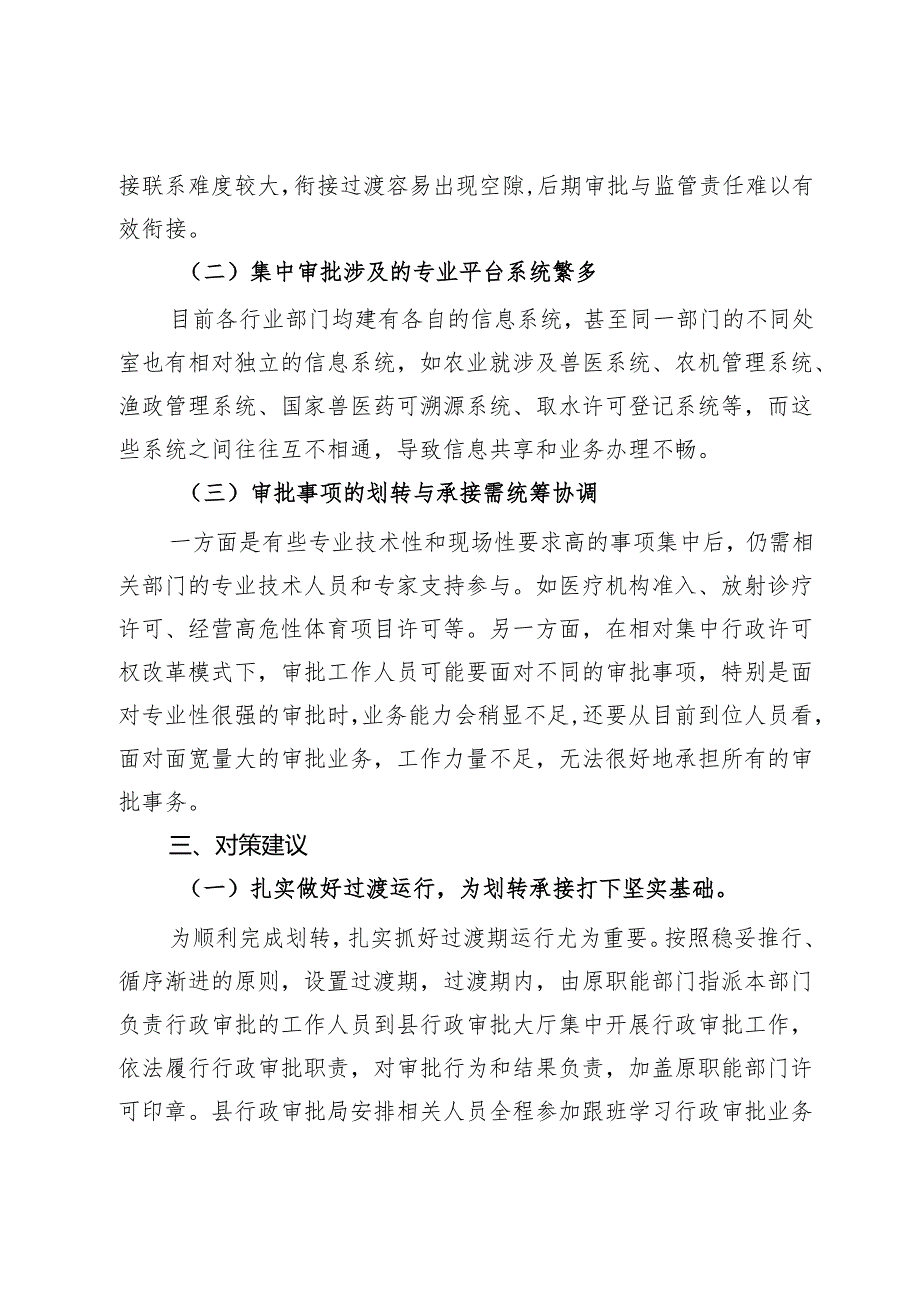 接联系难度较大，衔接过渡容易出现空隙，后期审批与监管责任难以有效衔接。

（二）集中审批涉及的专业平台系统繁多

目前各行业部门均建有各自的信息系统，甚至同一部门的不同处室也有相对独立的信息系统，如农业就涉及兽医系统、农机管理系统、渔政管理系统、国家兽医药可溯源系统、取水许可登记系统等，而这些系统之间往往互不相通，导致信息共享和业务办理不畅。

（三）审批事项的划转与承接需统筹协调

一方面是有些专业技术性和现场性要求高的事项集中后，仍需相关部门的专业技术人员和专家支持参与。如医疗机构准入、放射诊疗许可、经营高危性体育项目许可等。另一方面，在相对集中行政许可权改革模式下，审批工作人员可能要面对不同的审批事项，特别是面对专业性很强的审批时，业务能力会稍显不足，还要从目前到位人员看，面对面宽量大的审批业务，工作力量不足，无法很好地承担所有的审批事务。

三、对策建议

（一）扎实做好过渡运行，为划转承接打下坚实基础。

为顺利完成划转，扎实抓好过渡期运行尤为重要。按照稳妥推行、循序渐进的原则，设置过渡期，过渡期内，由原职能部门指派本部门负责行政审批的工作人员到县行政审批大厅集中开展行政审批工作，依法履行行政审批职责，对审批行为和结果负责，加盖原职能部门许可印章。县行政审批局安排相关人员全程参加跟班学习行政审批业务